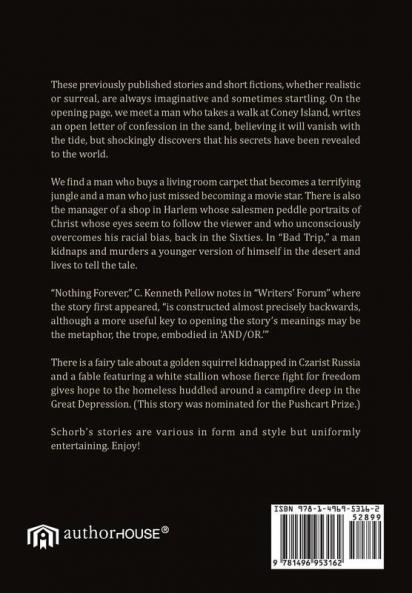 These previously published stories and short fictions, whether realistic or surreal, are always imaginative and sometimes startling. On the opening page, we meet a man who takes a walk at Coney Island, writes an open letter of confession in the sand, believing it will vanish with the tide, but shockingly discovers that his secrets have been revealed to the world.

We find a man who buys a living room carpet that becomes a terrifying jungle and a man who just missed becoming a movie star. There is also the manager of a shop in Harlem whose salesmen peddle portraits of Christ whose eyes seem to follow the viewer and who unconsciously overcomes his racial bias, back in the Sixties. In "Bad Trip," a man kidnaps and murders a younger version of himself in the desert and lives to tell the tale.

"Nothing Forever," C. Kenneth Pellow notes in "Writers' Forum" where the story first appeared, "is constructed almost precisely backwards, although a more useful key to opening the story's meanings may be the metaphor, the trope, embodied in 'AND/OR.'"

There is a fairy tale about a golden squirrel kidnapped in Czarist Russia and a fable featuring a white stallion whose fierce fight for freedom gives hope to the homeless huddled around a campfire deep in the Great Depression. (This story was nominated for the Pushcart Prize.)

Schorb's stories are various in form and style but uniformly entertaining. Enjoy!

authorHOUSE®

ISBN 978-1-4969-5316-2
52899
9 781496 953162